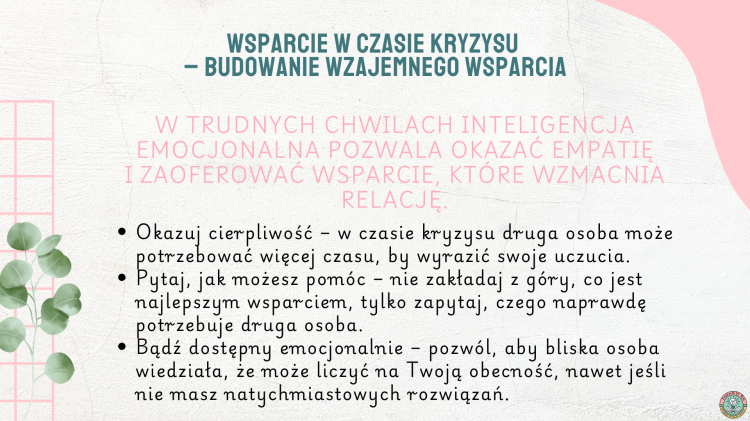 WSPARCIE W CZASIE KRYZYSU – BUDOWANIE WZAJEMNEGO WSPARCIA

W TRUDNYCH CHWILACH INTELIGENCJA EMOCJONALNA POZWALA OKAZAĆ EMPATIĘ I ZAOFEROWAĆ WSPARCIE, KTÓRE WZMACNIA RELACJĘ.

• Okazuj cierpliwość – w czasie kryzysu druga osoba może potrzebować więcej czasu, by wyrazić swoje uczucia.
• Pytaj, jak możesz pomóc – nie zakładaj z góry, co jest najlepszym wsparciem, tylko zapytaj, czego naprawdę potrzebuje druga osoba.
• Bądź dostępny emocjonalnie – pozwól, aby bliska osoba wiedziała, że może liczyć na Twoją obecność, nawet jeśli nie masz natychmiastowych rozwiązań.